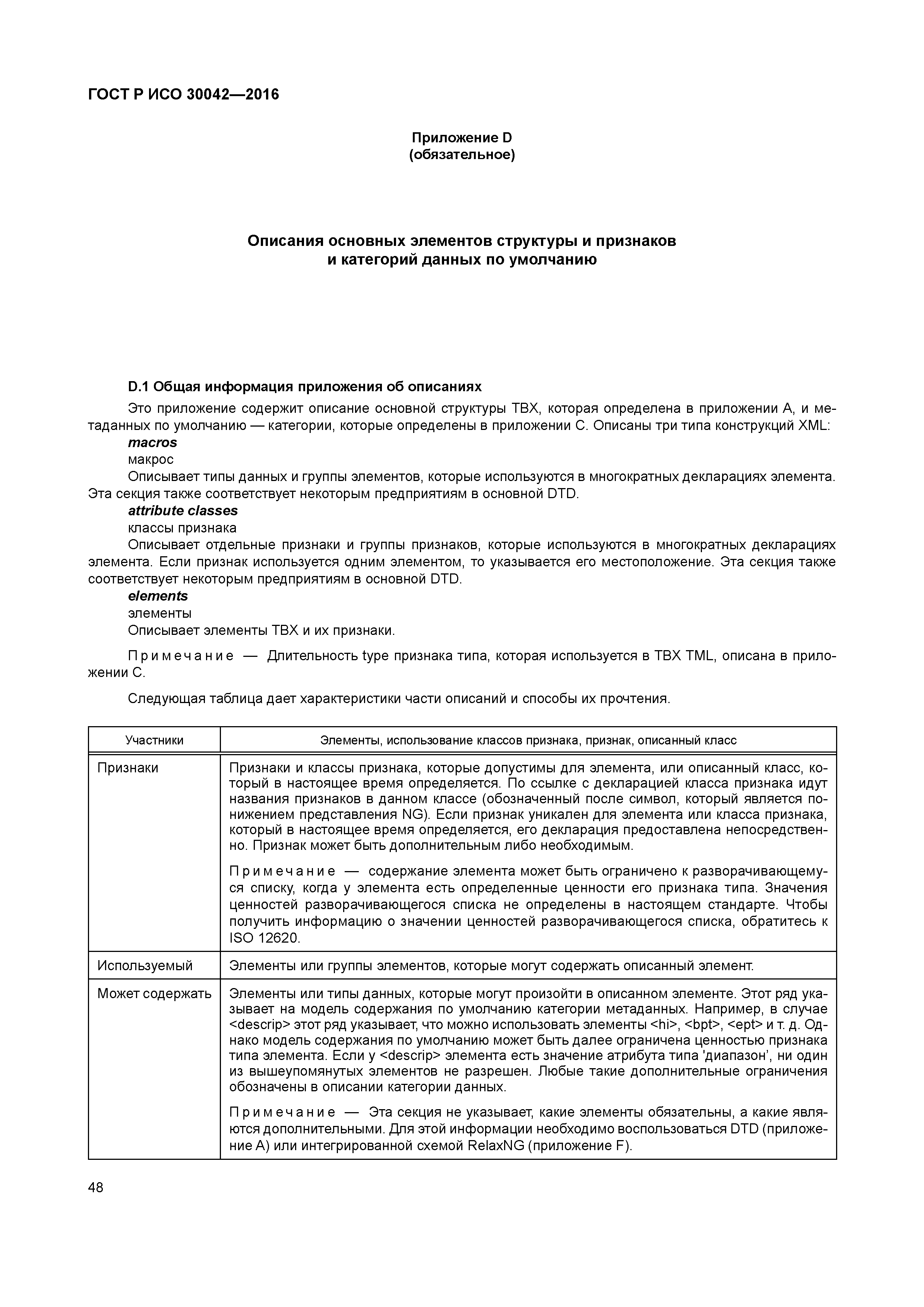 ГОСТ Р ИСО 30042—2016

Приложение D
(обязательное)

Описания основных элементов структуры и признаков
и категорий данных по умолчанию

D.1 Общая информация приложения об описаниях

Это приложение содержит описание основной структуры TBX, которая определена в приложении А, и метаданных по умолчанию — категории, которые определены в приложении С. Описаны три типа конструкций XML:

macros

макрос

Описывает типы данных и группы элементов, которые используются в многократных декларациях элемента. Эта секция также соответствует некоторым предприятиям в основной DTD.

attribute classes

классы признака

Описывает отдельные признаки и группы признаков, которые используются в многократных декларациях элемента. Если признак используется одним элементом, то указывается его местоположение. Эта секция также соответствует некоторым предприятиям в основной DTD.

elements

элементы

Описывает элементы TBX и их признаки.

Примечание — Длительность type признака типа, которая используется в TBX TML, описана в приложении С.

Следующая таблица дает характеристики части описаний и способы их прочтения.

| Участники | Элементы, использование классов признака, признак, описанный класс |
|---|---|
| Признаки | Признаки и классы признака, которые допустимы для элемента, или описанный класс, который в настоящее время определяется. По ссылке с декларацией класса признака идут названия признаков в данном классе (обозначенный после символ, который является понижением представления NG). Если признак уникален для элемента или класса признака, который в настоящее время определяется, его декларация предоставлена непосредственно. Признак может быть дополнительным либо необходимым. Примечание — содержание элемента может быть ограничено к разворачивающемуся списку, когда у элемента есть определенные ценности его признака типа. Значения ценностей разворачивающегося списка не определены в настоящем стандарте. Чтобы получить информацию о значении ценностей разворачивающегося списка, обратитесь к ISO 12620. |
| Используемый | Элементы или группы элементов, которые могут содержать описанный элемент. |
| Может содержать | Элементы или типы данных, которые могут произойти в описанном элементе. Этот ряд указывает на модель содержания по умолчанию категории метаданных. Например, в случае <descrip> этот ряд указывает, что можно использовать элементы <hi>, <bpt>, <ept> и т. д. Однако модель содержания по умолчанию может быть далее ограничена ценностью признака типа элемента. Если у <descrip> элемента есть значение атрибута типа 'диапазон', ни один из вышеупомянутых элементов не разрешен. Любые такие дополнительные ограничения обозначены в описании категории данных. Примечание — Эта секция не указывает, какие элементы обязательны, а какие являются дополнительными. Для этой информации необходимо воспользоваться DTD (приложение А) или интегрированной схемой RelaxNG (приложение F). |

48